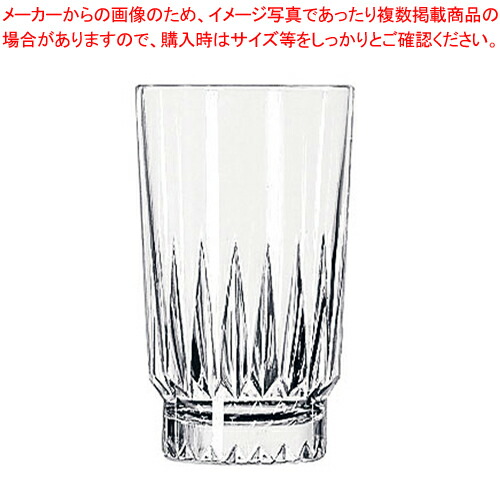 メーカーからの画像のため、イメージ写真であったり複数掲載商品の場合がありますので、購入時はサイズ等をしっかりとご確認ください。